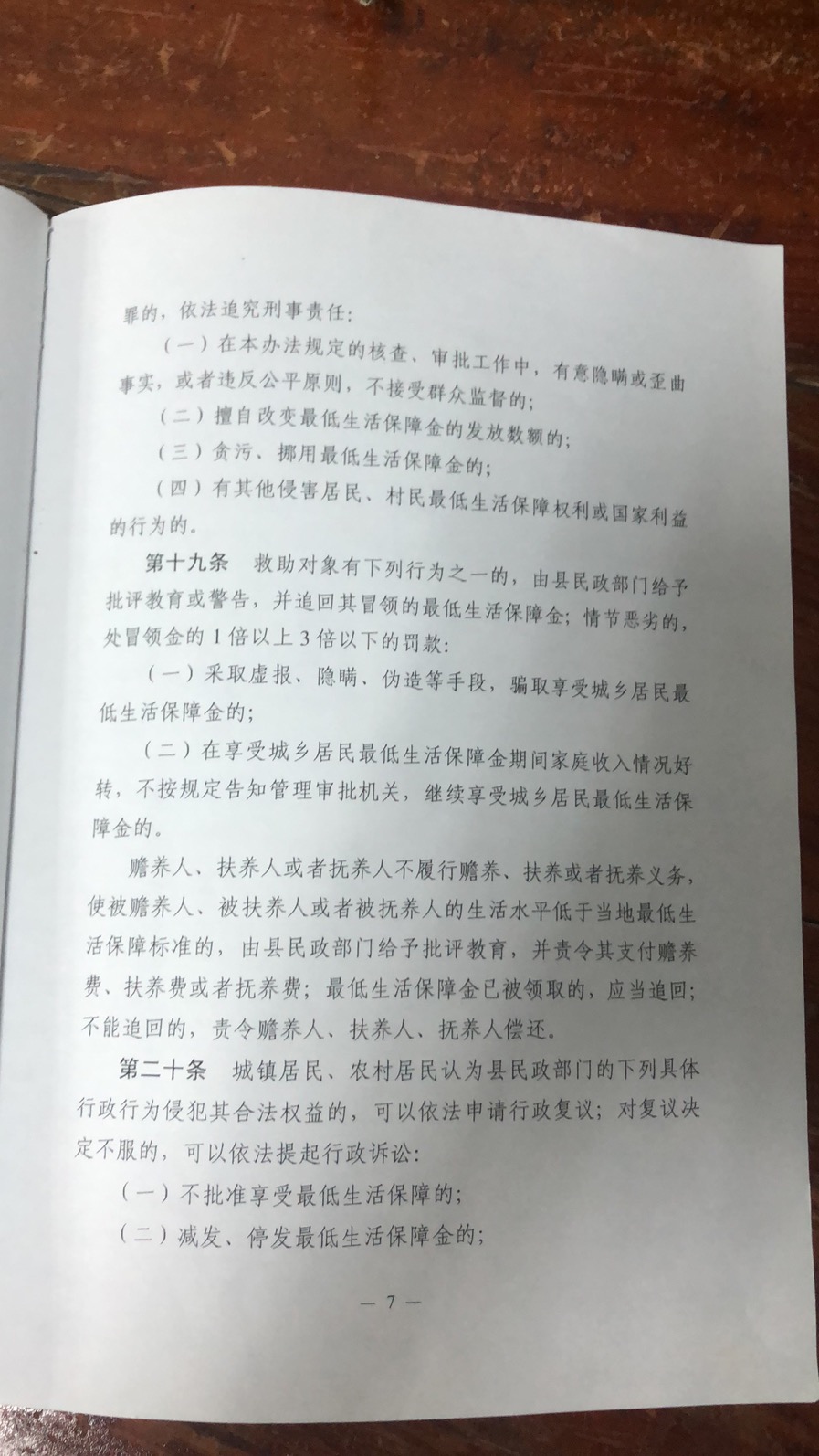 罪的，依法追究刑事责任：

（一）在本办法规定的核查、审批工作中，有意隐瞒或歪曲事实，或者违反公平原则，不接受群众监督的；

（二）擅自改变最低生活保障金的发放数额的；

（三）贪污、挪用最低生活保障金的；

（四）有其他侵害居民、村民最低生活保障权利或国家利益的行为的。

第十九条　救助对象有下列行为之一的，由县民政部门给予批评教育或警告，并追回其冒领的最低生活保障金；情节恶劣的，处冒领金的1倍以上3倍以下的罚款：

（一）采取虚报、隐瞒、伪造等手段，骗取享受城乡居民最低生活保障金的；

（二）在享受城乡居民最低生活保障金期间家庭收入情况好转，不按规定告知管理审批机关，继续享受城乡居民最低生活保障金的。

赡养人、扶养人或者抚养人不履行赡养、扶养或者抚养义务，使被赡养人、被扶养人或者被抚养人的生活水平低于当地最低生活保障标准的，由县民政部门给予批评教育，并责令其支付赡养费、扶养费或者抚养费；最低生活保障金已被领取的，应当追回；不能追回的，责令赡养人、扶养人、抚养人偿还。

第二十条　城镇居民、农村居民认为县民政部门的下列具体行政行为侵犯其合法权益的，可以依法申请行政复议；对复议决定不服的，可以依法提起行政诉讼：

（一）不批准享受最低生活保障的；

（二）减发、停发最低生活保障金的；

— 7 —